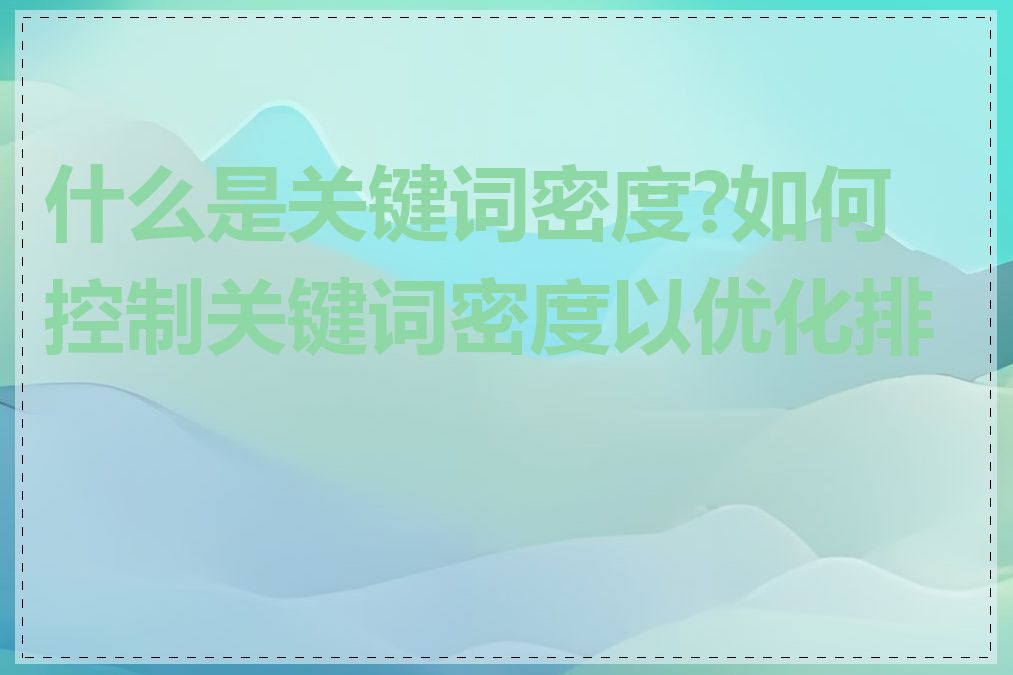 什么是关键词密度?如何控制关键词密度以优化排